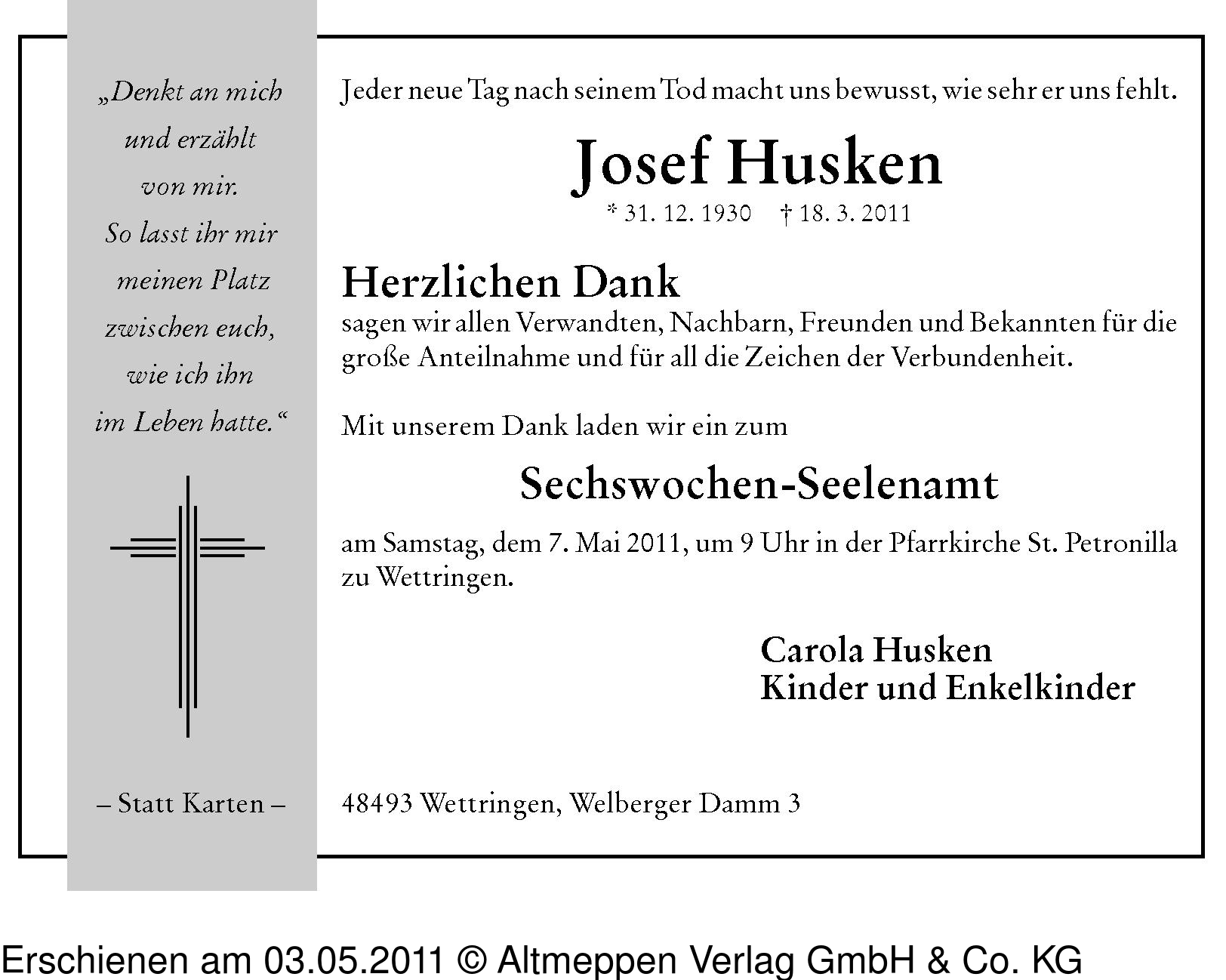 „Denkt an mich und erzählt von mir. So lasst ihr mir meinen Platz zwischen euch, wie ich ihn im Leben hatte.“

– Statt Karten –

Jeder neue Tag nach seinem Tod macht uns bewusst, wie sehr er uns fehlt.

Josef Husken

* 31. 12. 1930 † 18. 3. 2011

Herzlichen Dank

sagen wir allen Verwandten, Nachbarn, Freunden und Bekannten für die große Anteilnahme und für all die Zeichen der Verbundenheit.

Mit unserem Dank laden wir ein zum

Sechswochen-Seelenamt

am Samstag, dem 7. Mai 2011, um 9 Uhr in der Pfarrkirche St. Petronilla zu Wettringen.

Carola Husken
Kinder und Enkelkinder

48493 Wettringen, Welberger Damm 3

Erschienen am 03.05.2011 © Altmeppen Verlag GmbH & Co. KG